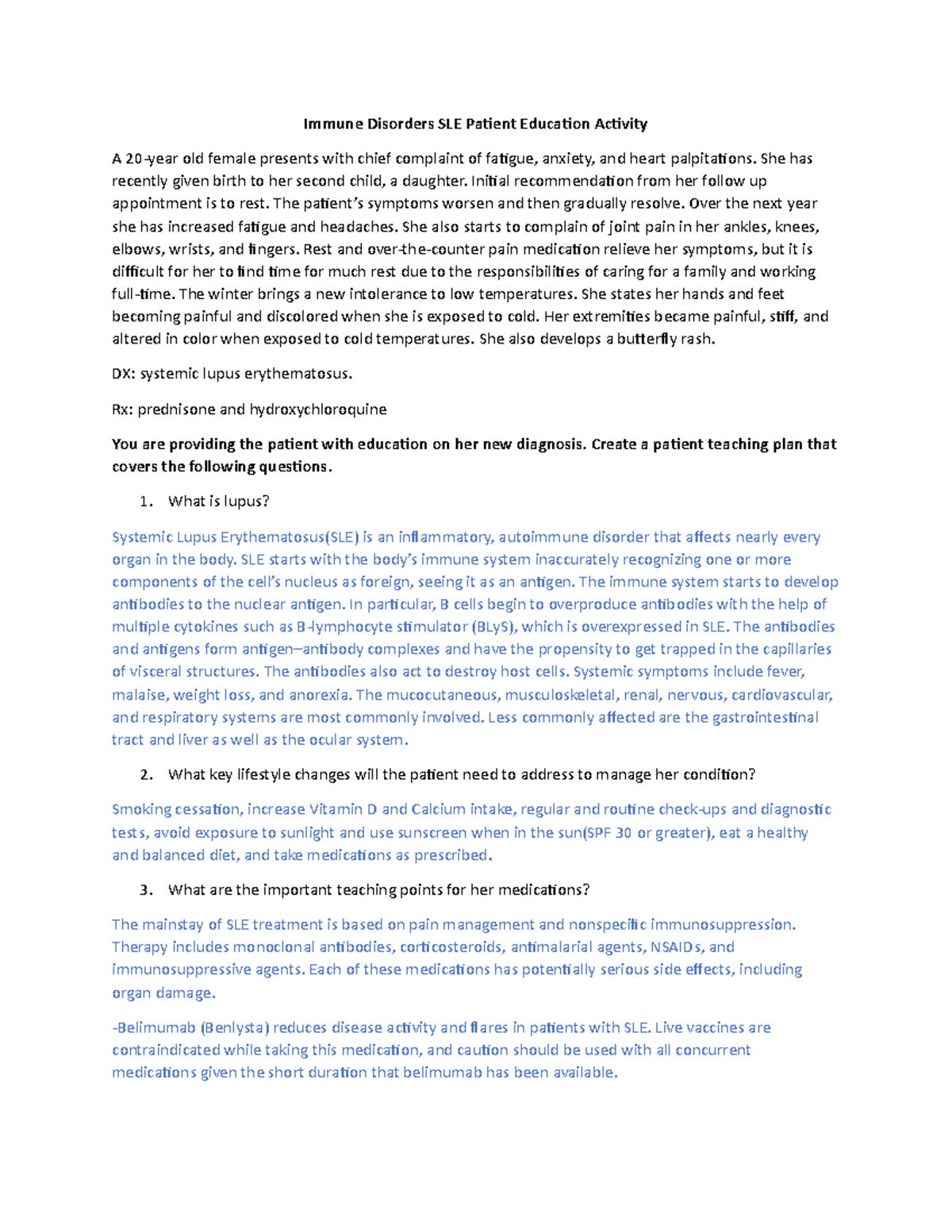 Immune Disorders SLE Patient Education Activity

A 20-year old female presents with chief complaint of fatigue, anxiety, and heart palpitations. She has recently given birth to her second child, a daughter. Initial recommendation from her follow up appointment is to rest. The patient's symptoms worsen and then gradually resolve. Over the next year she has increased fatigue and headaches. She also starts to complain of joint pain in her ankles, knees, elbows, wrists, and fingers. Rest and over-the-counter pain medication relieve her symptoms, but it is difficult for her to find time for much rest due to the responsibilities of caring for a family and working full-time. The winter brings a new intolerance to low temperatures. She states her hands and feet becoming painful and discolored when she is exposed to cold. Her extremities became painful, stiff, and altered in color when exposed to cold temperatures. She also develops a butterfly rash.

DX: systemic lupus erythematosus.

Rx: prednisone and hydroxychloroquine

You are providing the patient with education on her new diagnosis. Create a patient teaching plan that covers the following questions.

1. What is lupus?

Systemic Lupus Erythematosus(SLE) is an inflammatory, autoimmune disorder that affects nearly every organ in the body. SLE starts with the body's immune system inaccurately recognizing one or more components of the cell's nucleus as foreign, seeing it as an antigen. The immune system starts to develop antibodies to the nuclear antigen. In particular, B cells begin to overproduce antibodies with the help of multiple cytokines such as B-lymphocyte stimulator (BLyS), which is overexpressed in SLE. The antibodies and antigens form antigen–antibody complexes and have the propensity to get trapped in the capillaries of visceral structures. The antibodies also act to destroy host cells. Systemic symptoms include fever, malaise, weight loss, and anorexia. The mucocutaneous, musculoskeletal, renal, nervous, cardiovascular, and respiratory systems are most commonly involved. Less commonly affected are the gastrointestinal tract and liver as well as the ocular system.

2. What key lifestyle changes will the patient need to address to manage her condition?

Smoking cessation, increase Vitamin D and Calcium intake, regular and routine check-ups and diagnostic tests, avoid exposure to sunlight and use sunscreen when in the sun(SPF 30 or greater), eat a healthy and balanced diet, and take medications as prescribed.

3. What are the important teaching points for her medications?

The mainstay of SLE treatment is based on pain management and nonspecific immunosuppression. Therapy includes monoclonal antibodies, corticosteroids, antimalarial agents, NSAIDs, and immunosuppressive agents. Each of these medications has potentially serious side effects, including organ damage.

-Belimumab (Benlysta) reduces disease activity and flares in patients with SLE. Live vaccines are contraindicated while taking this medication, and caution should be used with all concurrent medications given the short duration that belimumab has been available.